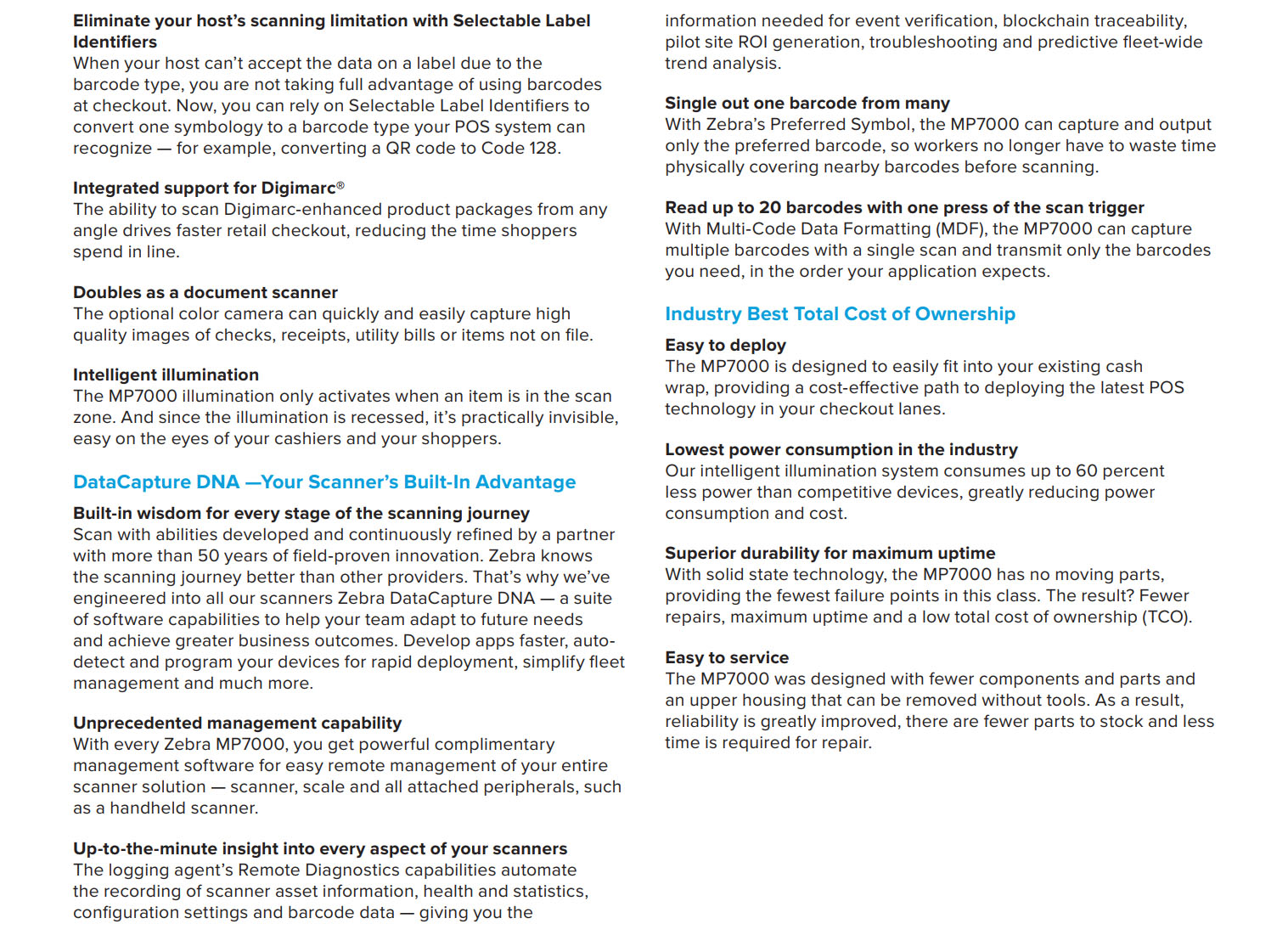 Eliminate your host's scanning limitation with Selectable Label Identifiers
When your host can't accept the data on a label due to the barcode type, you are not taking full advantage of using barcodes at checkout. Now, you can rely on Selectable Label Identifiers to convert one symbology to a barcode type your POS system can recognize — for example, converting a QR code to Code 128.

Integrated support for Digimarc®
The ability to scan Digimarc-enhanced product packages from any angle drives faster retail checkout, reducing the time shoppers spend in line.

Doubles as a document scanner
The optional color camera can quickly and easily capture high quality images of checks, receipts, utility bills or items not on file.

Intelligent illumination
The MP7000 illumination only activates when an item is in the scan zone. And since the illumination is recessed, it's practically invisible, easy on the eyes of your cashiers and your shoppers.

DataCapture DNA —Your Scanner's Built-In Advantage

Built-in wisdom for every stage of the scanning journey
Scan with abilities developed and continuously refined by a partner with more than 50 years of field-proven innovation. Zebra knows the scanning journey better than other providers. That's why we've engineered into all our scanners Zebra DataCapture DNA — a suite of software capabilities to help your team adapt to future needs and achieve greater business outcomes. Develop apps faster, auto-detect and program your devices for rapid deployment, simplify fleet management and much more.

Unprecedented management capability
With every Zebra MP7000, you get powerful complimentary management software for easy remote management of your entire scanner solution — scanner, scale and all attached peripherals, such as a handheld scanner.

Up-to-the-minute insight into every aspect of your scanners
The logging agent's Remote Diagnostics capabilities automate the recording of scanner asset information, health and statistics, configuration settings and barcode data — giving you the information needed for event verification, blockchain traceability, pilot site ROI generation, troubleshooting and predictive fleet-wide trend analysis.

Single out one barcode from many
With Zebra's Preferred Symbol, the MP7000 can capture and output only the preferred barcode, so workers no longer have to waste time physically covering nearby barcodes before scanning.

Read up to 20 barcodes with one press of the scan trigger
With Multi-Code Data Formatting (MDF), the MP7000 can capture multiple barcodes with a single scan and transmit only the barcodes you need, in the order your application expects.

Industry Best Total Cost of Ownership

Easy to deploy
The MP7000 is designed to easily fit into your existing cash wrap, providing a cost-effective path to deploying the latest POS technology in your checkout lanes.

Lowest power consumption in the industry
Our intelligent illumination system consumes up to 60 percent less power than competitive devices, greatly reducing power consumption and cost.

Superior durability for maximum uptime
With solid state technology, the MP7000 has no moving parts, providing the fewest failure points in this class. The result? Fewer repairs, maximum uptime and a low total cost of ownership (TCO).

Easy to service
The MP7000 was designed with fewer components and parts and an upper housing that can be removed without tools. As a result, reliability is greatly improved, there are fewer parts to stock and less time is required for repair.